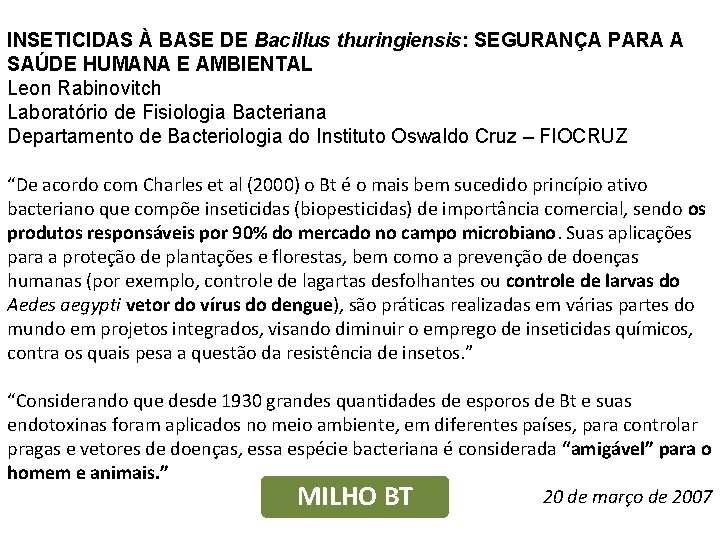 INSETICIDAS À BASE DE Bacillus thuringiensis: SEGURANÇA PARA A SAÚDE HUMANA E AMBIENTAL
Leon Rabinovitch
Laboratório de Fisiologia Bacteriana
Departamento de Bacteriologia do Instituto Oswaldo Cruz – FIOCRUZ

"De acordo com Charles et al (2000) o Bt é o mais bem sucedido princípio ativo bacteriano que compõe inseticidas (biopesticidas) de importância comercial, sendo os produtos responsáveis por 90% do mercado no campo microbiano. Suas aplicações para a proteção de plantações e florestas, bem como a prevenção de doenças humanas (por exemplo, controle de lagartas desfolhantes ou controle de larvas do Aedes aegypti vetor do vírus do dengue), são práticas realizadas em várias partes do mundo em projetos integrados, visando diminuir o emprego de inseticidas químicos, contra os quais pesa a questão da resistência de insetos."

"Considerando que desde 1930 grandes quantidades de esporos de Bt e suas endotoxinas foram aplicados no meio ambiente, em diferentes países, para controlar pragas e vetores de doenças, essa espécie bacteriana é considerada "amigável" para o homem e animais."

MILHO BT

20 de março de 2007